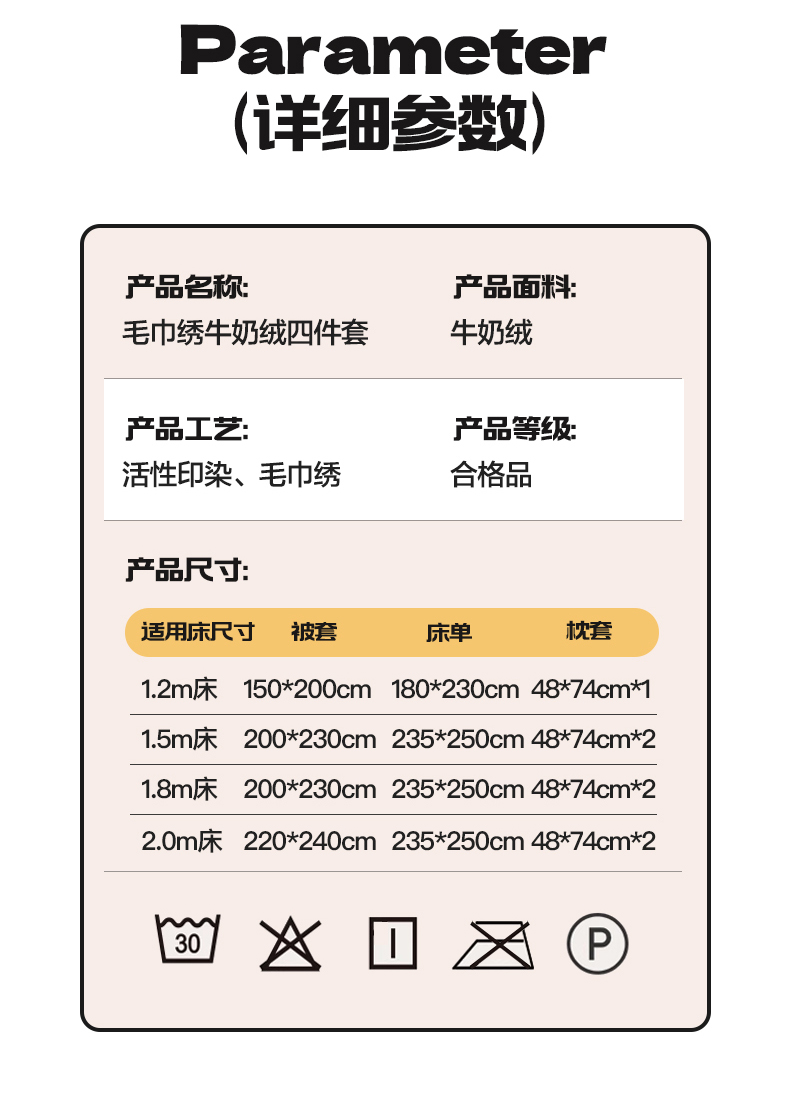 Parameter
(详细参数)

产品名称:
毛巾绣牛奶绒四件套

产品面料:
牛奶绒

产品工艺:
活性印染、毛巾绣

产品等级:
合格品

产品尺寸:

| 适用床尺寸 | 被套 | 床单 | 枕套 |
|---|---|---|---|
| 1.2m床 | 150*200cm | 180*230cm | 48*74cm*1 |
| 1.5m床 | 200*230cm | 235*250cm | 48*74cm*2 |
| 1.8m床 | 200*230cm | 235*250cm | 48*74cm*2 |
| 2.0m床 | 220*240cm | 235*250cm | 48*74cm*2 |

30

P